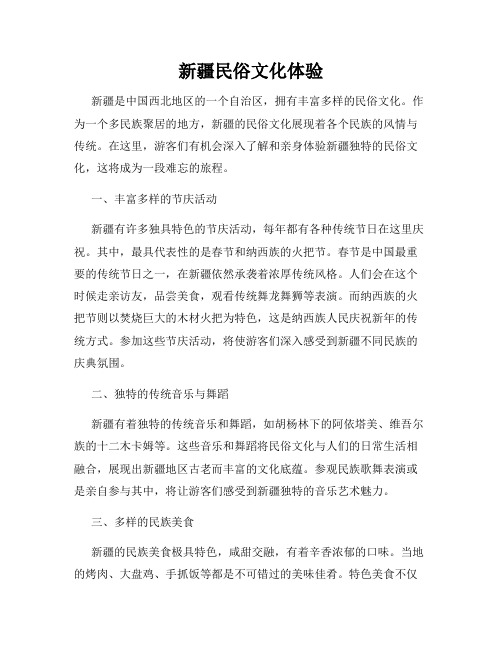 新疆民俗文化体验

新疆是中国西北地区的一个自治区，拥有丰富多样的民俗文化。作为一个多民族聚居的地方，新疆的民俗文化展现着各个民族的风情与传统。在这里，游客们有机会深入了解和亲身体验新疆独特的民俗文化，这将成为一段难忘的旅程。

一、丰富多样的节庆活动

新疆有许多独具特色的节庆活动，每年都有各种传统节日在这里庆祝。其中，最具代表性的是春节和纳西族的火把节。春节是中国最重要的传统节日之一，在新疆依然承袭着浓厚传统风格。人们会在这个时候走亲访友，品尝美食，观看传统舞龙舞狮等表演。而纳西族的火把节则以焚烧巨大的木材火把为特色，这是纳西族人民庆祝新年的传统方式。参加这些节庆活动，将使游客们深入感受到新疆不同民族的庆典氛围。

二、独特的传统音乐与舞蹈

新疆有着独特的传统音乐和舞蹈，如胡杨林下的阿依塔美、维吾尔族的十二木卡姆等。这些音乐和舞蹈将民俗文化与人们的日常生活相融合，展现出新疆地区古老而丰富的文化底蕴。参观民族歌舞表演或是亲自参与其中，将让游客们感受到新疆独特的音乐艺术魅力。

三、多样的民族美食

新疆的民族美食极具特色，咸甜交融，有着辛香浓郁的口味。当地的烤肉、大盘鸡、手抓饭等都是不可错过的美味佳肴。特色美食不仅